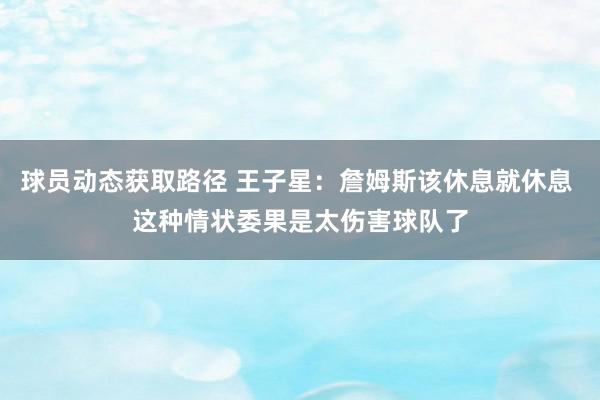 球员动态获取路径 王子星：詹姆斯该休息就休息 这种情状委果是太伤害球队了